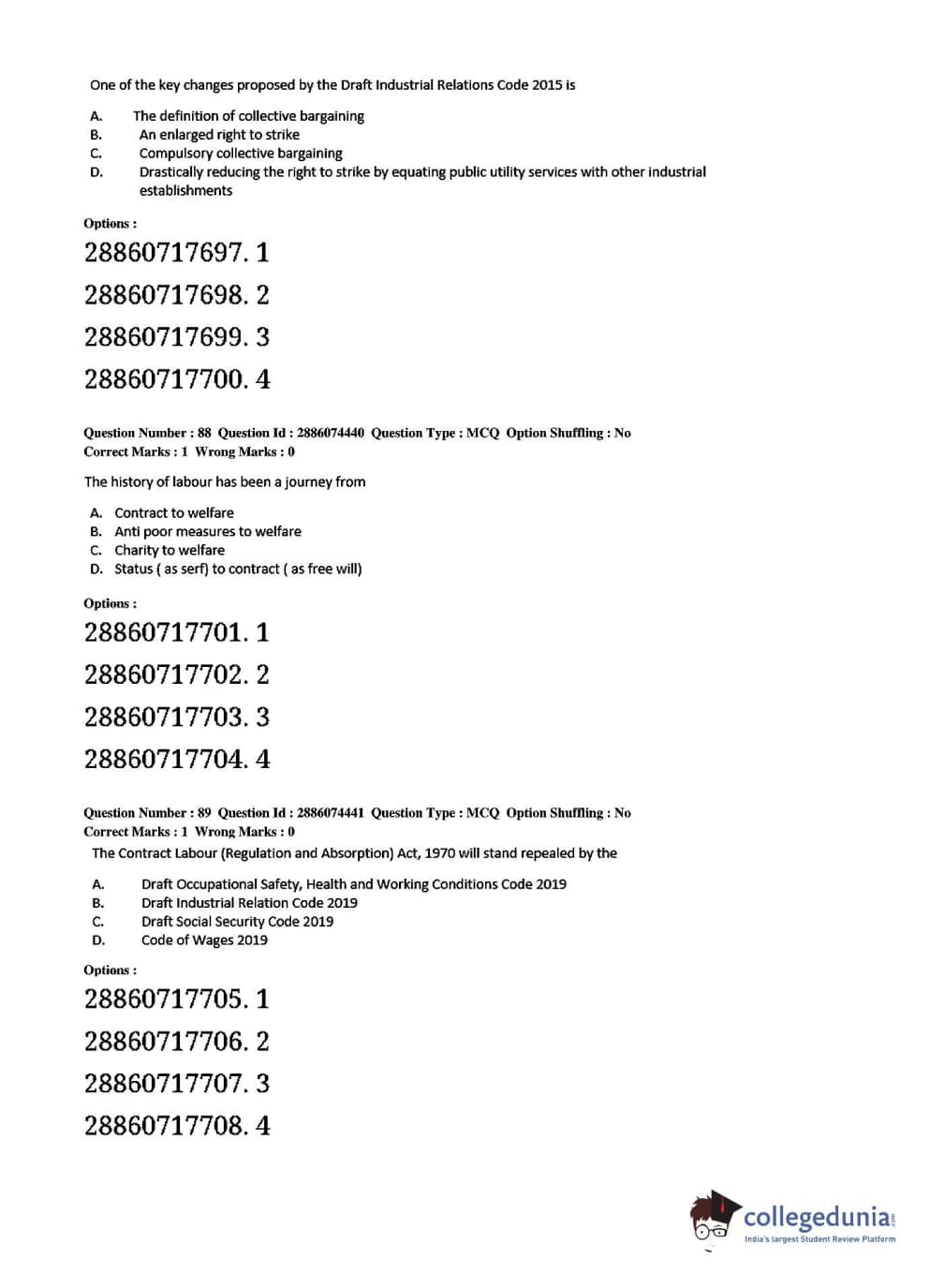 One of the key changes proposed by the Draft Industrial Relations Code 2015 is

A. The definition of collective bargaining
B. An enlarged right to strike
C. Compulsory collective bargaining
D. Drastically reducing the right to strike by equating public utility services with other industrial establishments

Options :

28860717697. 1

28860717698. 2

28860717699. 3

28860717700. 4

Question Number : 88 Question Id : 2886074440 Question Type : MCQ Option Shuffling : No
Correct Marks : 1 Wrong Marks : 0

The history of labour has been a journey from

A. Contract to welfare
B. Anti poor measures to welfare
C. Charity to welfare
D. Status ( as serf) to contract ( as free will)

Options :

28860717701. 1

28860717702. 2

28860717703. 3

28860717704. 4

Question Number : 89 Question Id : 2886074441 Question Type : MCQ Option Shuffling : No
Correct Marks : 1 Wrong Marks : 0

The Contract Labour (Regulation and Absorption) Act, 1970 will stand repealed by the

A. Draft Occupational Safety, Health and Working Conditions Code 2019
B. Draft Industrial Relation Code 2019
C. Draft Social Security Code 2019
D. Code of Wages 2019

Options :

28860717705. 1

28860717706. 2

28860717707. 3

28860717708. 4

collegedunia.com
India's largest Student Review Platform